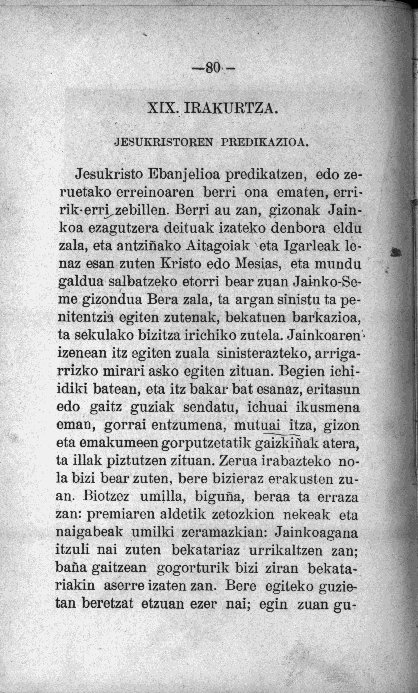 —80—

XIX. IRAKURTZA.

JESUKRISTOREN PREDIKAZIOA.

Jesukristo Ebanjelioa predikatzen, edo zeruetako erreinoaren berri ona ematen, erririk-erri zebillen. Berri au zan, gizonak Jainkoa ezagutzera deituak izateko denbora eldu zala, eta antziñako Aitagoiak eta Igarleak lenaz esan zuten Kristo edo Mesias, eta mundu galdua salbatzeko etorri bear zuan Jainko-Seme gizondua Bera zala, ta argan sinistu ta penitentzia egiten zutenak, bekatuen barkazioa, ta sekulako bizitza irichiko zutela. Jainkoaren izenean itz egiten zuala sinisterazteko, arrigarrizko mirari asko egiten zituan. Begien ichi-idiki batean, eta itz bakar bat esanaz, eritasun edo gaitz guziak sendatu, ichuai ikusmena eman, gorrai entzumena, mutuai itza, gizon eta emakumeen gorputzetatik gaizkiñak atera, ta illak piztutzen zituan. Zerua irabazteko nola bizi bear zuten, bere bizieraz erakusten zuan. Biotzez umilla, biguña, beraa ta erraza zan: premiaren aldetik zetozkion nekeak eta naigabeak umilki zeramazkian: Jainkoagana itzuli nai zuten bekatariaz urrikaltzen zan; baña gaitzean gogorturik bizi ziran bekatariakin aserre izaten zan. Bere egiteko guzietan beretzat etzuan ezer nai; egin zuan gu-